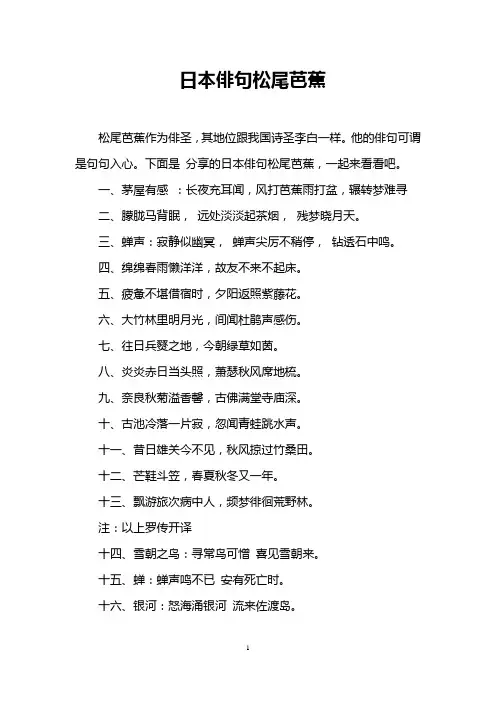 日本俳句松尾芭蕉

松尾芭蕉作为俳圣，其地位跟我国诗圣李白一样。他的俳句可谓是句句入心。下面是 分享的日本俳句松尾芭蕉，一起来看看吧。

一、茅屋有感 ：长夜充耳闻，风打芭蕉雨打盆，辗转梦难寻

二、朦胧马背眠， 远处淡淡起茶烟， 残梦晓月天。

三、蝉声：寂静似幽冥， 蝉声尖厉不稍停， 钻透石中鸣。

四、绵绵春雨懒洋洋，故友不来不起床。

五、疲惫不堪借宿时，夕阳返照紫藤花。

六、大竹林里明月光，间闻杜鹃声感伤。

七、往日兵燹之地，今朝绿草如茵。

八、炎炎赤日当头照，萧瑟秋风席地梳。

九、奈良秋菊溢香馨，古佛满堂寺庙深。

十、古池冷落一片寂，忽闻青蛙跳水声。

十一、昔日雄关今不见，秋风掠过竹桑田。

十二、芒鞋斗笠，春夏秋冬又一年。

十三、飘游旅次病中人，频梦徘徊荒野林。

注：以上罗传开译

十四、雪朝之鸟：寻常鸟可憎 喜见雪朝来。

十五、蝉：蝉声鸣不已 安有死亡时。

十六、银河：怒海涌银河 流来佐渡岛。

1